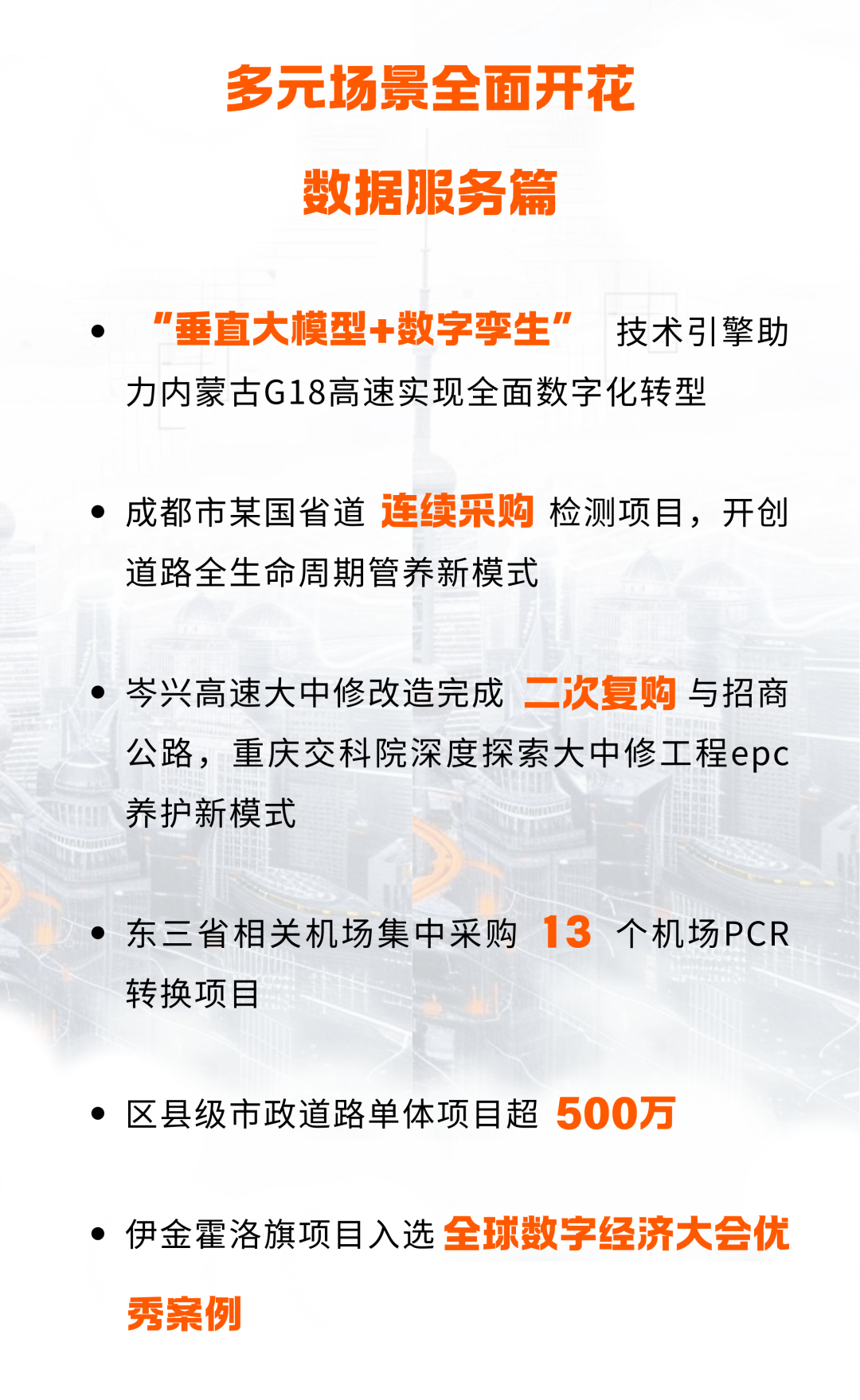 多元场景全面开花

数据服务篇

• “垂直大模型+数字孪生” 技术引擎助力内蒙古G18高速实现全面数字化转型

• 成都市某国省道 连续采购 检测项目，开创道路全生命周期管养新模式

• 岑兴高速大中修改造完成 二次复购 与招商公路，重庆交科院深度探索大中修工程epc养护新模式

• 东三省相关机场集中采购 13 个机场PCR转换项目

• 区县级市政道路单体项目超 500万

• 伊金霍洛旗项目入选 全球数字经济大会优秀案例